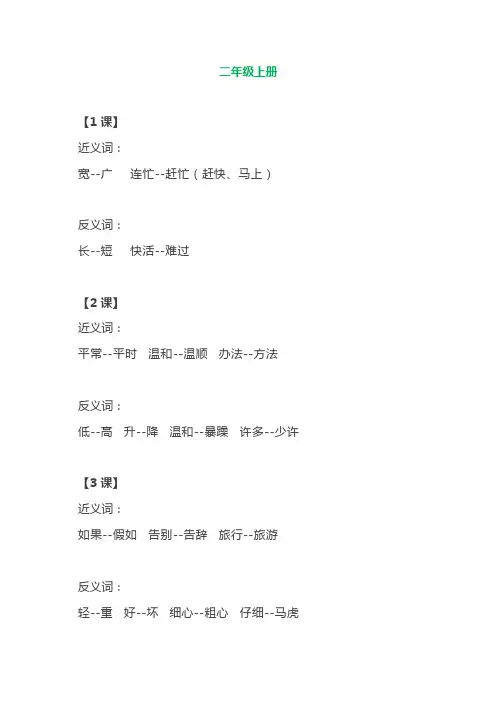 二年级上册

【1 课】

近义词：

宽--广　连忙--赶忙（赶快、马上）

反义词：

长--短　快活--难过

【2 课】

近义词：

平常--平时　温和--温顺　办法--方法

反义词：

低--高　升--降　温和--暴躁　许多--少许

【3 课】

近义词：

如果--假如　告别--告辞　旅行--旅游

反义词：

轻--重　好--坏　细心--粗心　仔细--马虎